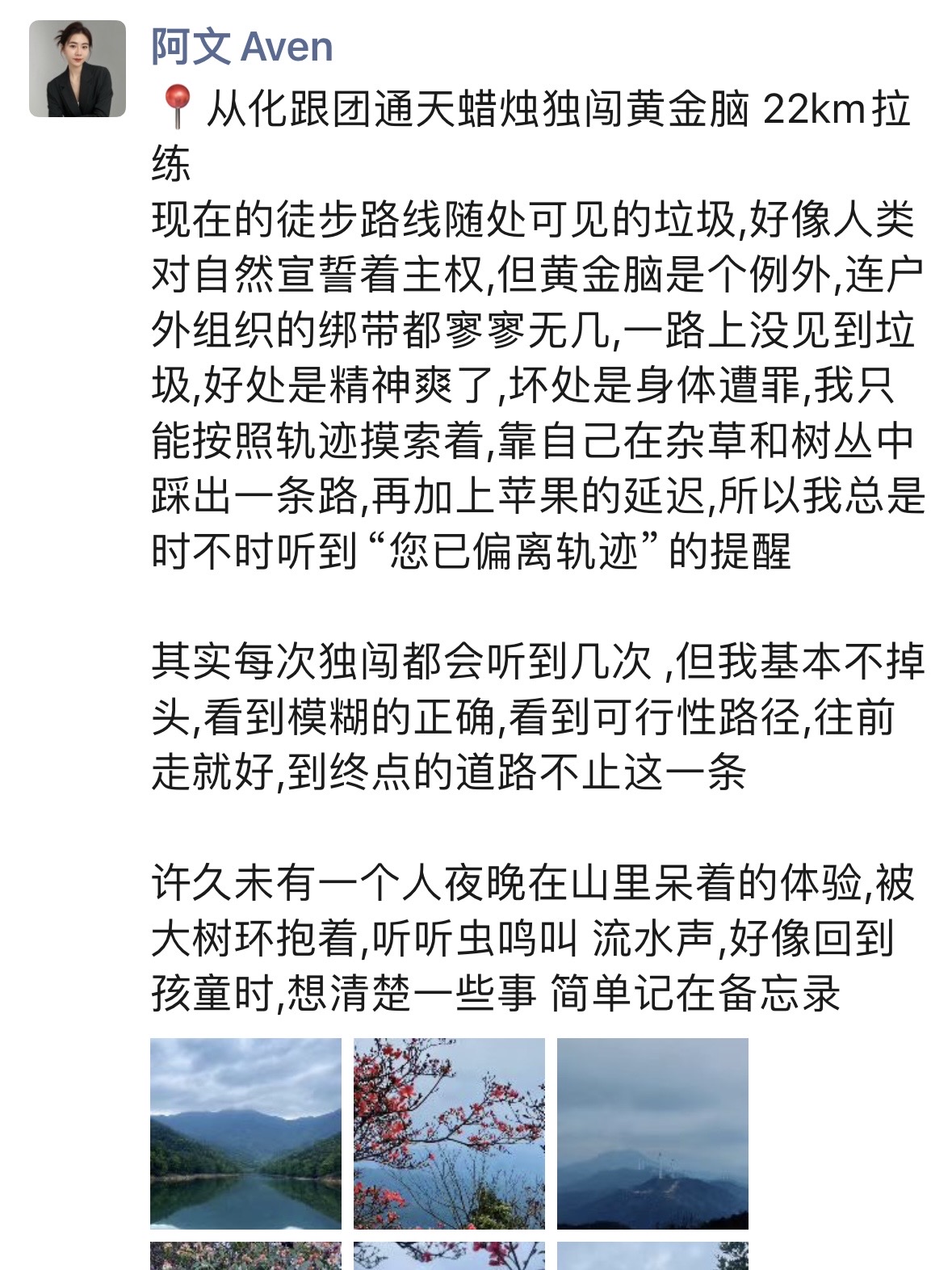 阿文 Aven

📍从化跟团通天蜡烛独闯黄金脑 22km拉练
现在的徒步路线随处可见的垃圾,好像人类对自然宣誓着主权,但黄金脑是个例外,连户外组织的绑带都寥寥无几,一路上没见到垃圾,好处是精神爽了,坏处是身体遭罪,我只能按照轨迹摸索着,靠自己在杂草和树丛中踩出一条路,再加上苹果的延迟,所以我总是时不时听到“您已偏离轨迹”的提醒

其实每次独闯都会听到几次 ,但我基本不掉头,看到模糊的正确,看到可行性路径,往前走就好,到终点的道路不止这一条

许久未有一个人夜晚在山里呆着的体验,被大树环抱着,听听虫鸣叫 流水声,好像回到孩童时,想清楚一些事 简单记在备忘录